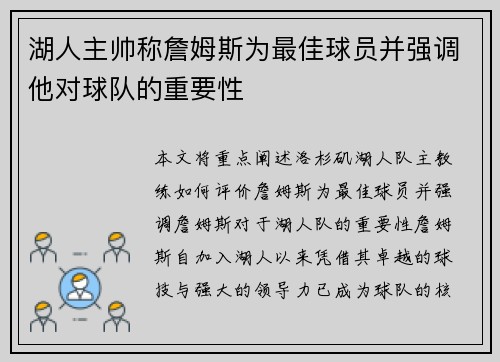 湖人主帅称詹姆斯为最佳球员并强调他对球队的重要性

本文将重点阐述洛杉矶湖人队主教练如何评价詹姆斯为最佳球员并强调詹姆斯对于湖人队的重要性詹姆斯自加入湖人以来凭借其卓越的球技与强大的领导力已成为球队的核